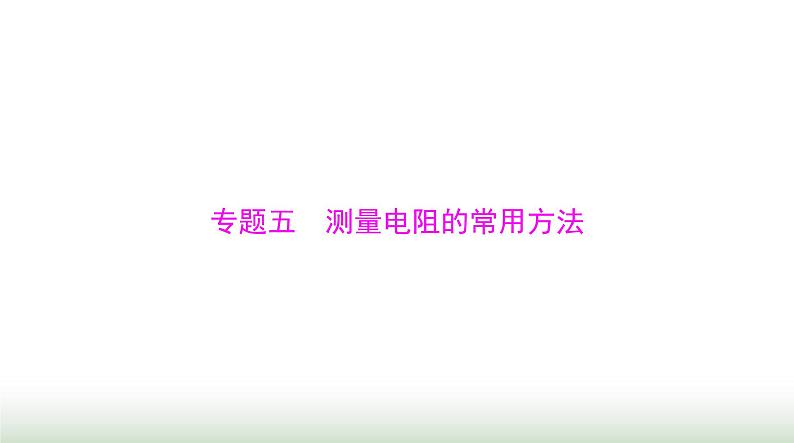 专题五　测量电阻的常用方法